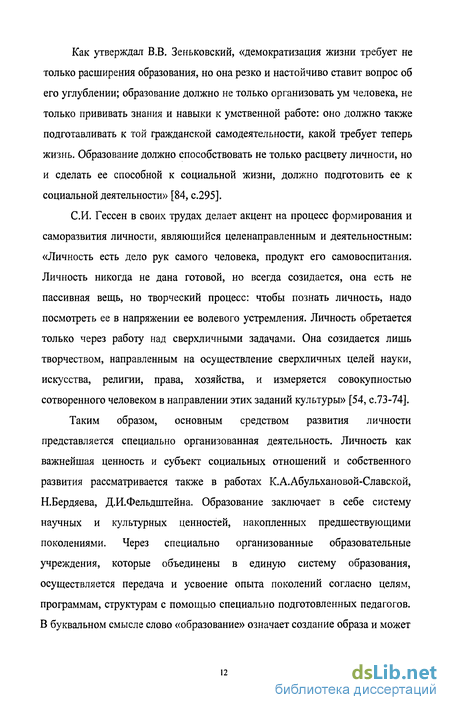 Как утверждал В.В. Зеньковский, «демократизация жизни требует не только расширения образования, но она резко и настойчиво ставит вопрос об его углублении; образование должно не только организовать ум человека, не только прививать знания и навыки к умственной работе: оно должно также подготавливать к той гражданской самодеятельности, какой требует теперь жизнь. Образование должно способствовать не только расцвету личности, но и сделать ее способной к социальной жизни, должно подготовить ее к социальной деятельности» [84, с.295].

С.И. Гессен в своих трудах делает акцент на процесс формирования и саморазвития личности, являющийся целенаправленным и деятельностным: «Личность есть дело рук самого человека, продукт его самовоспитания. Личность никогда не дана готовой, но всегда созидается, она есть не пассивная вещь, но творческий процесс: чтобы познать личность, надо посмотреть ее в напряжении ее волевого устремления. Личность обретается только через работу над сверхличными задачами. Она созидается лишь творчеством, направленным на осуществление сверхличных целей науки, искусства, религии, права, хозяйства, и измеряется совокупностью сотворенного человеком в направлении этих заданий культуры» [54, с.73-74].

Таким образом, основным средством развития личности представляется специально организованная деятельность. Личность как важнейшая ценность и субъект социальных отношений и собственного развития рассматривается также в работах К.А.Абульхановой-Славской, Н.Бердяева, Д.И.Фельдштейна. Образование заключает в себе систему научных и культурных ценностей, накопленных предшествующими поколениями. Через специально организованные образовательные учреждения, которые объединены в единую систему образования, осуществляется передача и усвоение опыта поколений согласно целям, программам, структурам с помощью специально подготовленных педагогов. В буквальном смысле слово «образование» означает создание образа и может

12

dsLib.net
библиотека диссертаций